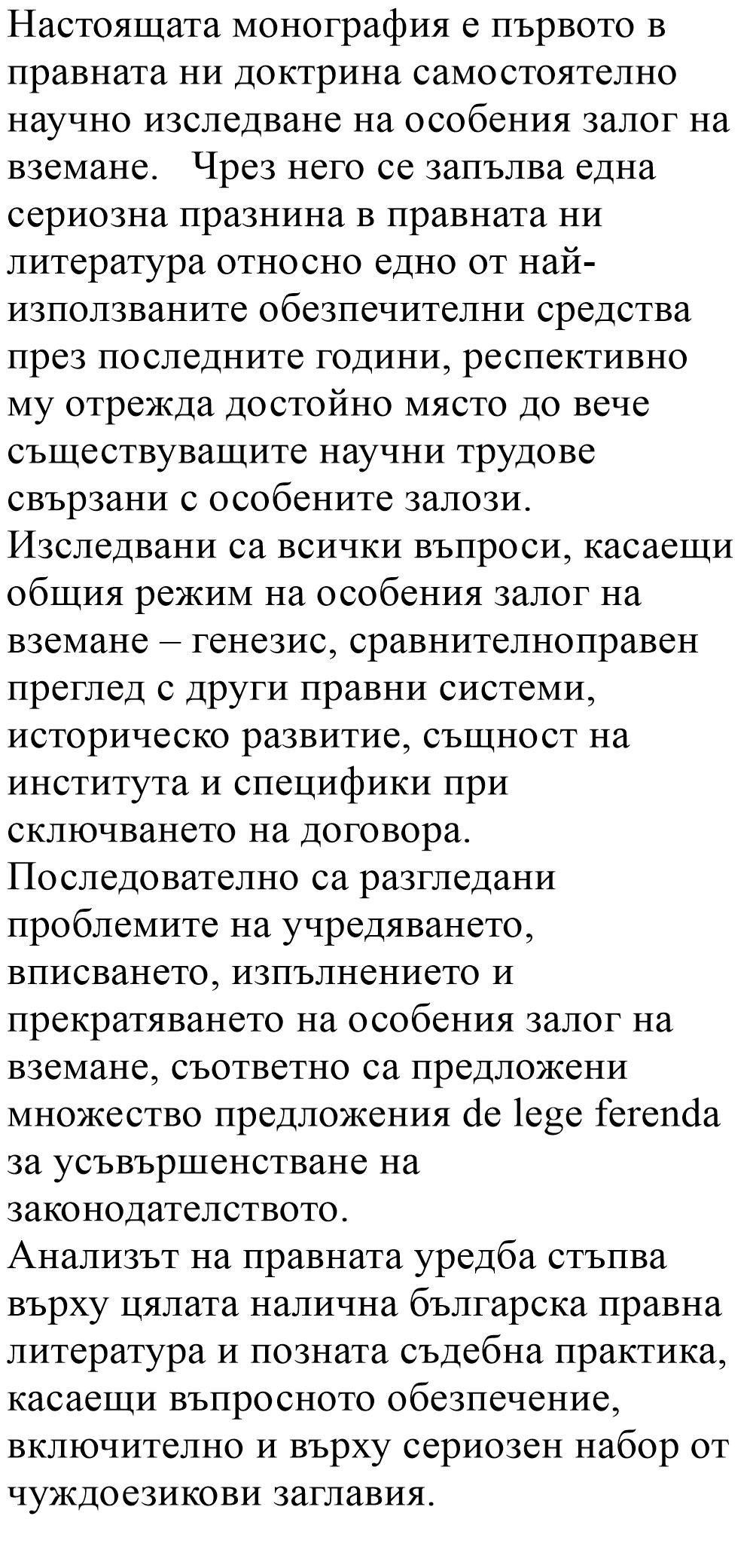 Настоящата монография е първото в правната ни доктрина самостоятелно научно изследване на особения залог на вземане. Чрез него се запълва една сериозна празнина в правната ни литература относно едно от най-използваните обезпечителни средства през последните години, респективно му отрежда достойно място до вече съществуващите научни трудове свързани с особените залози.
Изследвани са всички въпроси, касаещи общия режим на особения залог на вземане – генезис, сравнителноправен преглед с други правни системи, историческо развитие, същност на института и специфики при сключването на договора.
Последователно са разгледани проблемите на учредяването, вписването, изпълнението и прекратяването на особения залог на вземане, съответно са предложени множество предложения de lege ferenda за усъвършенстване на законодателството.
Анализът на правната уредба стъпва върху цялата налична българска правна литература и позната съдебна практика, касаещи въпросното обезпечение, включително и върху сериозен набор от чуждоезикови заглавия.